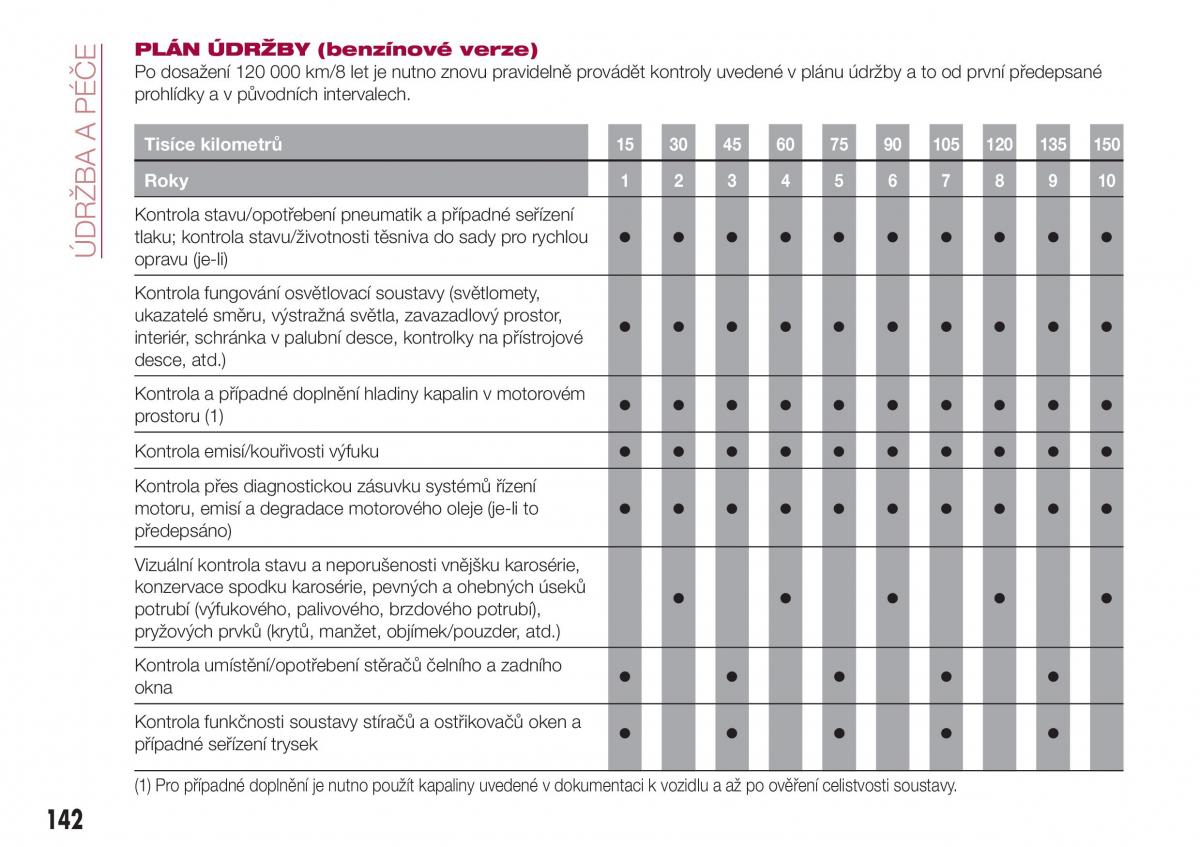 ÚDRŽBA A PÉČE

PLÁN ÚDRŽBY (benzínové verze)

Po dosažení 120 000 km/8 let je nutno znovu pravidelně provádět kontroly uvedené v plánu údržby a to od první předepsané prohlídky a v původních intervalech.

| Tisíce kilometrů | 15 | 30 | 45 | 60 | 75 | 90 | 105 | 120 | 135 | 150 |
|---|---|---|---|---|---|---|---|---|---|---|
| Roky | 1 | 2 | 3 | 4 | 5 | 6 | 7 | 8 | 9 | 10 |
| Kontrola stavu/opotřebení pneumatik a případné seřízení tlaku; kontrola stavu/životnosti těsniva do sady pro rychlou opravu (je-li) | ● | ● | ● | ● | ● | ● | ● | ● | ● | ● |
| Kontrola fungování osvětlovací soustavy (světlomety, ukazatelé směru, výstražná světla, zavazadlový prostor, interiér, schránka v palubní desce, kontrolky na přístrojové desce, atd.) | ● | ● | ● | ● | ● | ● | ● | ● | ● | ● |
| Kontrola a případné doplnění hladiny kapalin v motorovém prostoru (1) | ● | ● | ● | ● | ● | ● | ● | ● | ● | ● |
| Kontrola emisí/kouřivosti výfuku | ● | ● | ● | ● | ● | ● | ● | ● | ● | ● |
| Kontrola přes diagnostickou zásuvku systémů řízení motoru, emisí a degradace motorového oleje (je-li to předepsáno) | ● | ● | ● | ● | ● | ● | ● | ● | ● | ● |
| Vizuální kontrola stavu a neporušenosti vnějšku karosérie, konzervace spodku karosérie, pevných a ohebných úseků potrubí (výfukového, palivového, brzdového potrubí), pryžových prvků (krytů, manžet, objímek/pouzder, atd.) | | ● | | ● | | ● | | ● | | ● |
| Kontrola umístění/opotřebení stěračů čelního a zadního okna | ● | | ● | | ● | | ● | | ● | |
| Kontrola funkčnosti soustavy stíračů a ostřikovačů oken a případné seřízení trysek | ● | | ● | | ● | | ● | | ● | |

(1) Pro případné doplnění je nutno použít kapaliny uvedené v dokumentaci k vozidlu a až po ověření celistvosti soustavy.

142